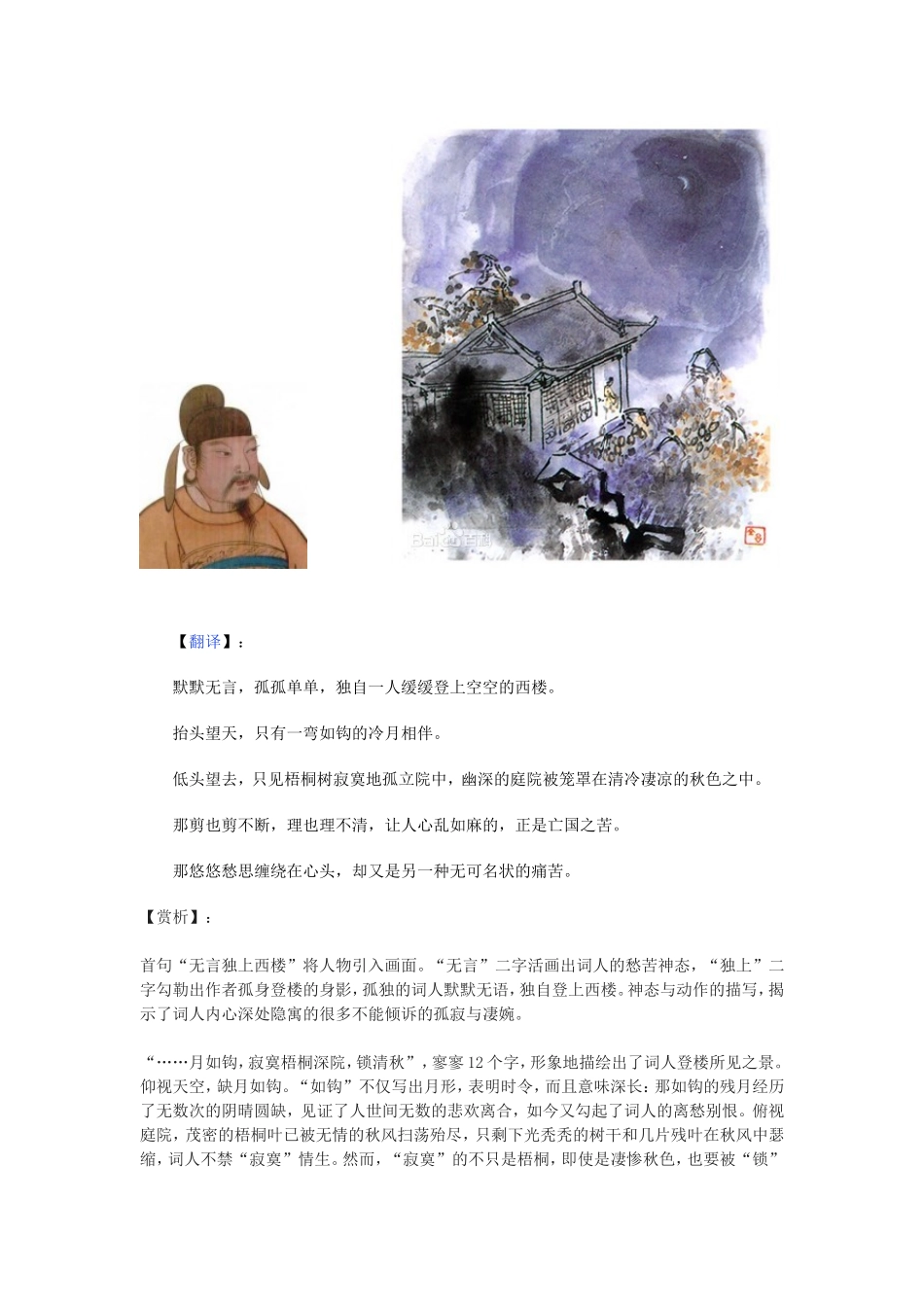 Bai百科

【翻译】：

默默无言，孤孤单单，独自一人缓缓登上空空的西楼。

抬头望天，只有一弯如钩的冷月相伴。

低头望去，只见梧桐树寂寞地孤立院中，幽深的庭院被笼罩在清冷凄凉的秋色之中。

那剪也剪不断，理也理不清，让人心乱如麻的，正是亡国之苦。

那悠悠愁思缠绕在心头，却又是另一种无可名状的痛苦。

【赏析】：

首句“无言独上西楼”将人物引入画面。“无言”二字活画出词人的愁苦神态，“独上”二字勾勒出作者孤身登楼的身影，孤独的词人默默无语，独自登上西楼。神态与动作的描写，揭示了词人内心深处隐寓的很多不能倾诉的孤寂与凄婉。

“……月如钩，寂寞梧桐深院，锁清秋”，寥寥12个字，形象地描绘出了词人登楼所见之景。仰视天空，缺月如钩。“如钩”不仅写出月形，表明时令，而且意味深长：那如钩的残月经历了无数次的阴晴圆缺，见证了人世间无数的悲欢离合，如今又勾起了词人的离愁别恨。俯视庭院，茂密的梧桐叶已被无情的秋风扫荡殆尽，只剩下光秃秃的树干和几片残叶在秋风中瑟缩，词人不禁“寂寞”情生。然而，“寂寞”的不只是梧桐，即使是凄惨秋色，也要被“锁”